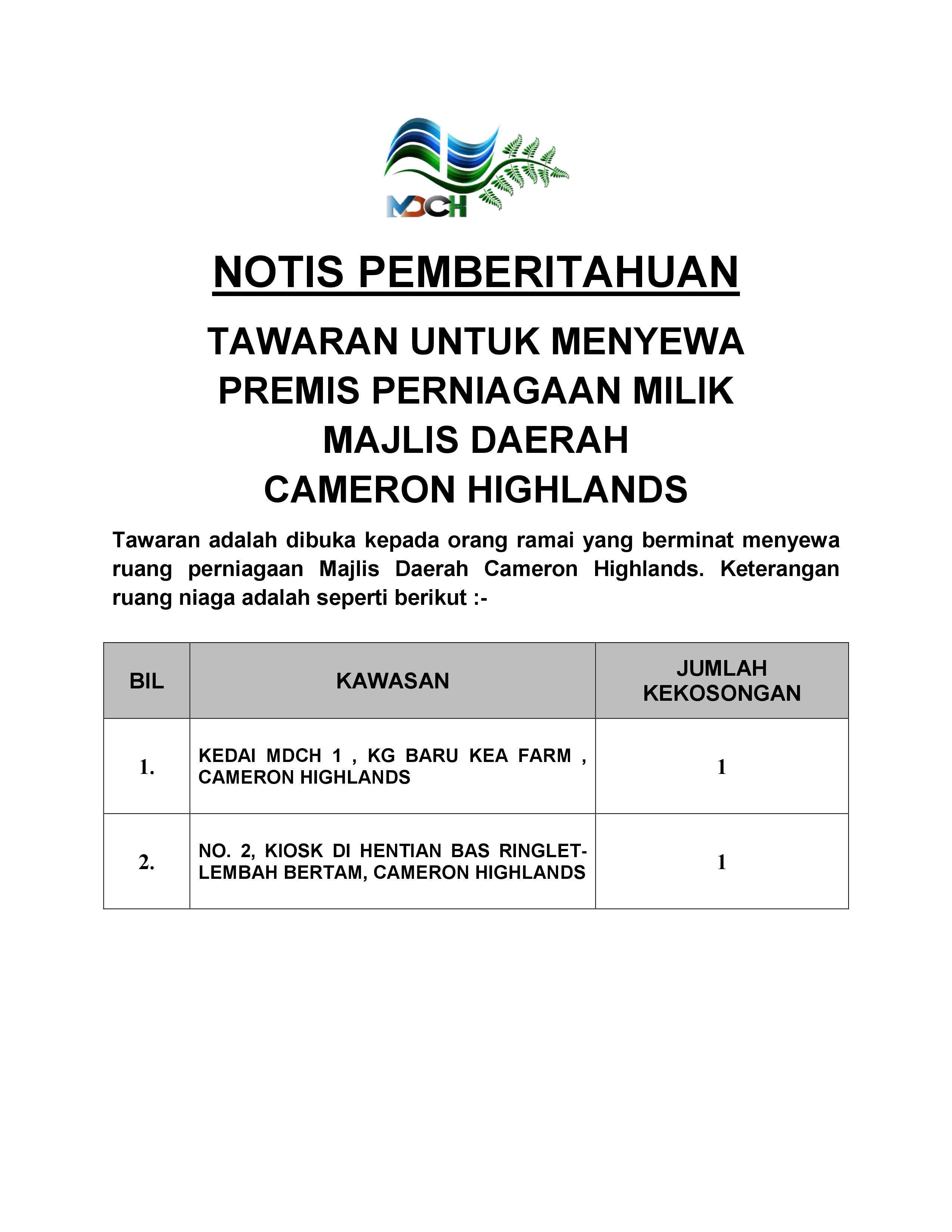 MDCH

NOTIS PEMBERITAHUAN

TAWARAN UNTUK MENYEWA PREMIS PERNIAGAAN MILIK MAJLIS DAERAH CAMERON HIGHLANDS

Tawaran adalah dibuka kepada orang ramai yang berminat menyewa ruang perniagaan Majlis Daerah Cameron Highlands. Keterangan ruang niaga adalah seperti berikut :-

| BIL | KAWASAN | JUMLAH KEKOSONGAN |
|---|---|---|
| 1. | KEDAI MDCH 1 , KG BARU KEA FARM , CAMERON HIGHLANDS | 1 |
| 2. | NO. 2, KIOSK DI HENTIAN BAS RINGLET-LEMBAH BERTAM, CAMERON HIGHLANDS | 1 |